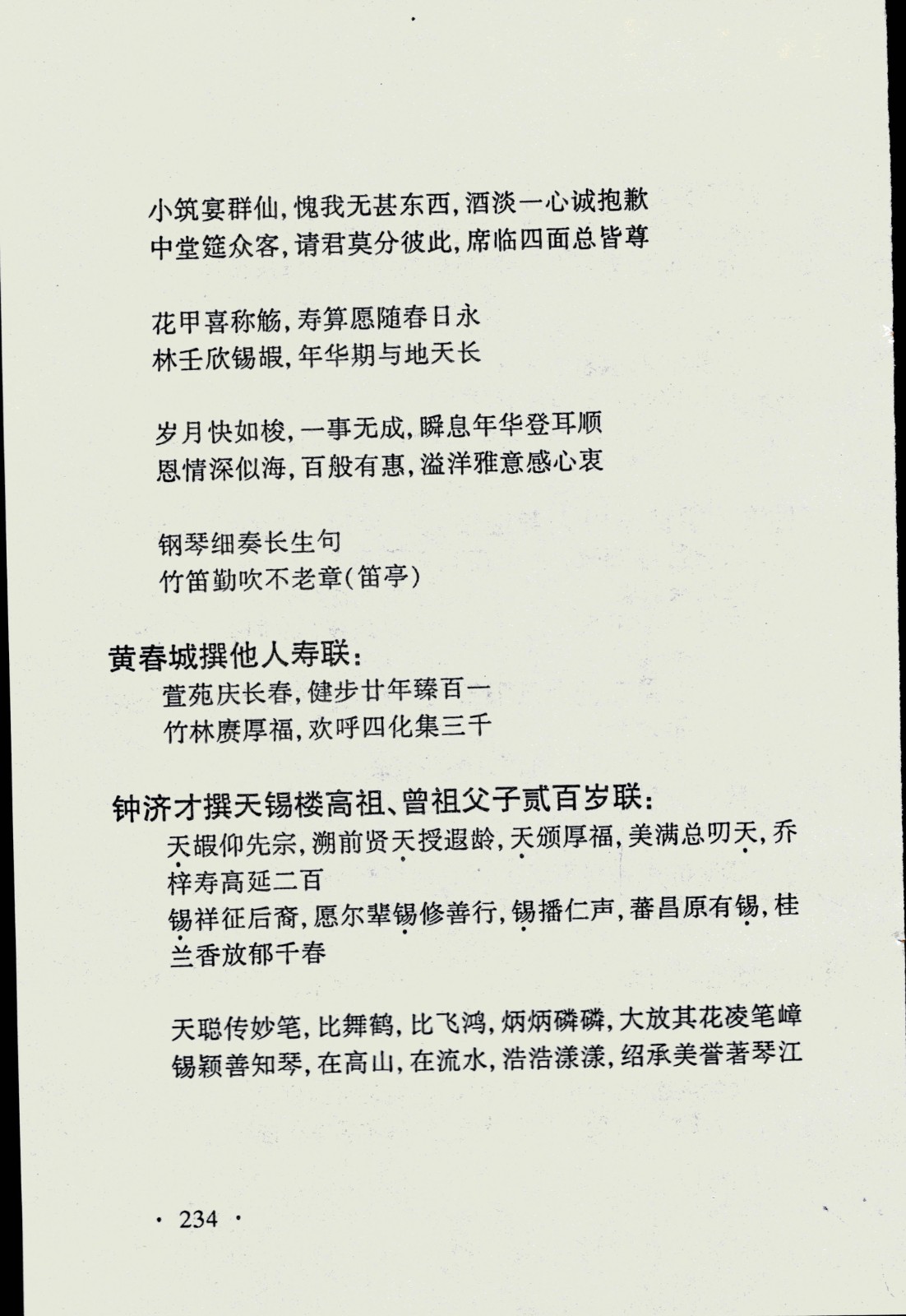 小筑宴群仙，愧我无甚东西，酒淡一心诚抱歉
中堂筵众客，请君莫分彼此，席临四面总皆尊

花甲喜称觞，寿算愿随春日永
林壬欣锡嘏，年华期与地天长

岁月快如梭，一事无成，瞬息年华登耳顺
恩情深似海，百般有惠，溢洋雅意感心衷

钢琴细奏长生句
竹笛勤吹不老章（笛亭）

黄春城撰他人寿联：
萱苑庆长春，健步廿年臻百一
竹林赓厚福，欢呼四化集三千

钟济才撰天锡楼高祖、曾祖父子贰百岁联：
天嘏仰先宗，溯前贤天授遐龄，天颁厚福，美满总叨天，乔梓寿高延二百
锡祥征后裔，愿尔辈锡修善行，锡播仁声，蕃昌原有锡，桂兰香放郁千春

天聪传妙笔，比舞鹤，比飞鸿，炳炳磷磷，大放其花凌笔嶂
锡颖善知琴，在高山，在流水，浩浩漾漾，绍承美誉著琴江

· 234 ·